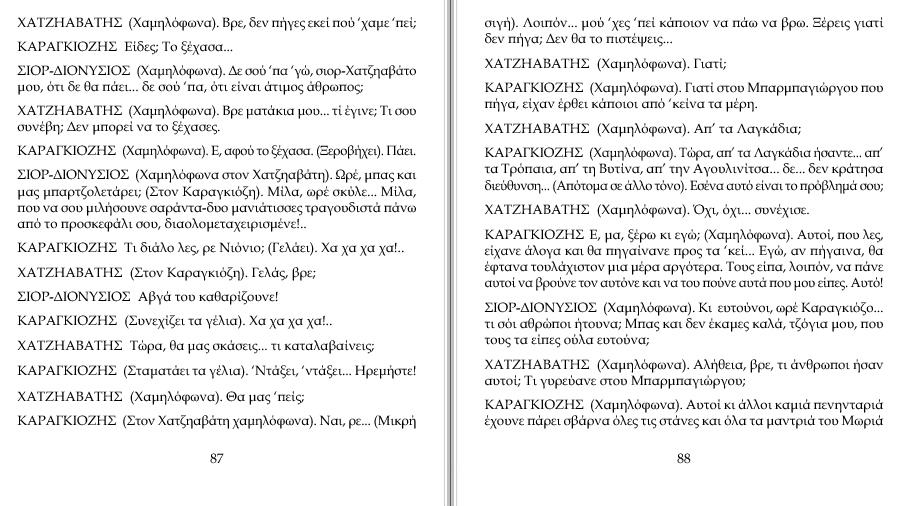 ΧΑΤΖΗΑΒΑΤΗΣ (Χαμηλόφωνα). Βρε, δεν πήγες εκεί πού 'χαμε 'πεί;

ΚΑΡΑΓΚΙΟΖΗΣ Είδες; Το ξέχασα...

ΣΙΟΡ-ΔΙΟΝΥΣΙΟΣ (Χαμηλόφωνα). Δε σού 'πα 'γώ, σιορ-Χατζηαβάτο μου, ότι δε θα πάει... δε σού 'πα, ότι είναι άτιμος άθρωπος;

ΧΑΤΖΗΑΒΑΤΗΣ (Χαμηλόφωνα). Βρε ματάκια μου... τί έγινε; Τι σου συνέβη; Δεν μπορεί να το ξέχασες.

ΚΑΡΑΓΚΙΟΖΗΣ (Χαμηλόφωνα). Ε, αφού το ξέχασα. (Ξεροβήχει). Πάει.

ΣΙΟΡ-ΔΙΟΝΥΣΙΟΣ (Χαμηλόφωνα στον Χατζηαβάτη). Ωρέ, μπας και μας μπαρτζολετάρει; (Στον Καραγκιόζη). Μίλα, ωρέ σκύλε... Μίλα, που να σου μιλήσουνε σαράντα-δυο μανιάτισσες τραγουδιστά πάνω από το προσκεφάλι σου, διαολομεταχειρισμένε!..

ΚΑΡΑΓΚΙΟΖΗΣ Τι διάλο λες, ρε Νιόνιο; (Γελάει). Χα χα χα!..

ΧΑΤΖΗΑΒΑΤΗΣ (Στον Καραγκιόζη). Γελάς, βρε;

ΣΙΟΡ-ΔΙΟΝΥΣΙΟΣ Αβγά του καθαρίζουνε!

ΚΑΡΑΓΚΙΟΖΗΣ (Συνεχίζει τα γέλια). Χα χα χα!..

ΧΑΤΖΗΑΒΑΤΗΣ Τώρα, θα μας σκάσεις... τι καταλαβαίνεις;

ΚΑΡΑΓΚΙΟΖΗΣ (Σταματάει τα γέλια). 'Ντάξει, 'ντάξει... Ηρεμήστε!

ΧΑΤΖΗΑΒΑΤΗΣ (Χαμηλόφωνα). Θα μας 'πείς;

ΚΑΡΑΓΚΙΟΖΗΣ (Στον Χατζηαβάτη χαμηλόφωνα). Ναι, ρε... (Μικρή

87

σιγή). Λοιπόν... μού 'χες 'πεί κάποιον να πάω να βρω. Ξέρεις γιατί δεν πήγα; Δεν θα το πιστέψεις...

ΧΑΤΖΗΑΒΑΤΗΣ (Χαμηλόφωνα). Γιατί;

ΚΑΡΑΓΚΙΟΖΗΣ (Χαμηλόφωνα). Γιατί στου Μπαρμπαγιώργου που πήγα, είχαν έρθει κάποιοι από 'κείνα τα μέρη.

ΧΑΤΖΗΑΒΑΤΗΣ (Χαμηλόφωνα). Απ' τα Λαγκάδια;

ΚΑΡΑΓΚΙΟΖΗΣ (Χαμηλόφωνα). Τώρα, απ' τα Λαγκάδια ήσαντε... απ' τα Τρόπαια, απ' τη Βυτίνα, απ' την Αγουλινίτσα... δε... δεν κράτησα διεύθυνση... (Απότομα σε άλλο τόνο). Εσένα αυτό είναι το πρόβλημά σου;

ΧΑΤΖΗΑΒΑΤΗΣ (Χαμηλόφωνα). Όχι, όχι... συνέχισε.

ΚΑΡΑΓΚΙΟΖΗΣ Ε, μα, ξέρω κι εγώ; (Χαμηλόφωνα). Αυτοί, που λες, είχανε άλογα και θα πηγαίνανε προς τα 'κεί... Εγώ, αν πήγαινα, θα έφτανα τουλάχιστον μια μέρα αργότερα. Τους είπα, λοιπόν, να πάνε αυτοί να βρούνε τον αυτόνε και να του πούνε αυτά που μου είπες. Αυτό!

ΣΙΟΡ-ΔΙΟΝΥΣΙΟΣ (Χαμηλόφωνα). Κι ευτούνοι, ωρέ Καραγκιόζο... τι σόι αθρώποι ήτουνα; Μπας και δεν έκαμες καλά, τζόγια μου, που τους τα είπες ούλα ευτούνα;

ΧΑΤΖΗΑΒΑΤΗΣ (Χαμηλόφωνα). Αλήθεια, βρε, τι άνθρωποι ήσαν αυτοί; Τι γυρεύανε στου Μπαρμπαγιώργου;

ΚΑΡΑΓΚΙΟΖΗΣ (Χαμηλόφωνα). Αυτοί κι άλλοι καμιά πενηνταριά έχουνε πάρει σβάρνα όλες τις στάνες και όλα τα μαντριά του Μωριά

88